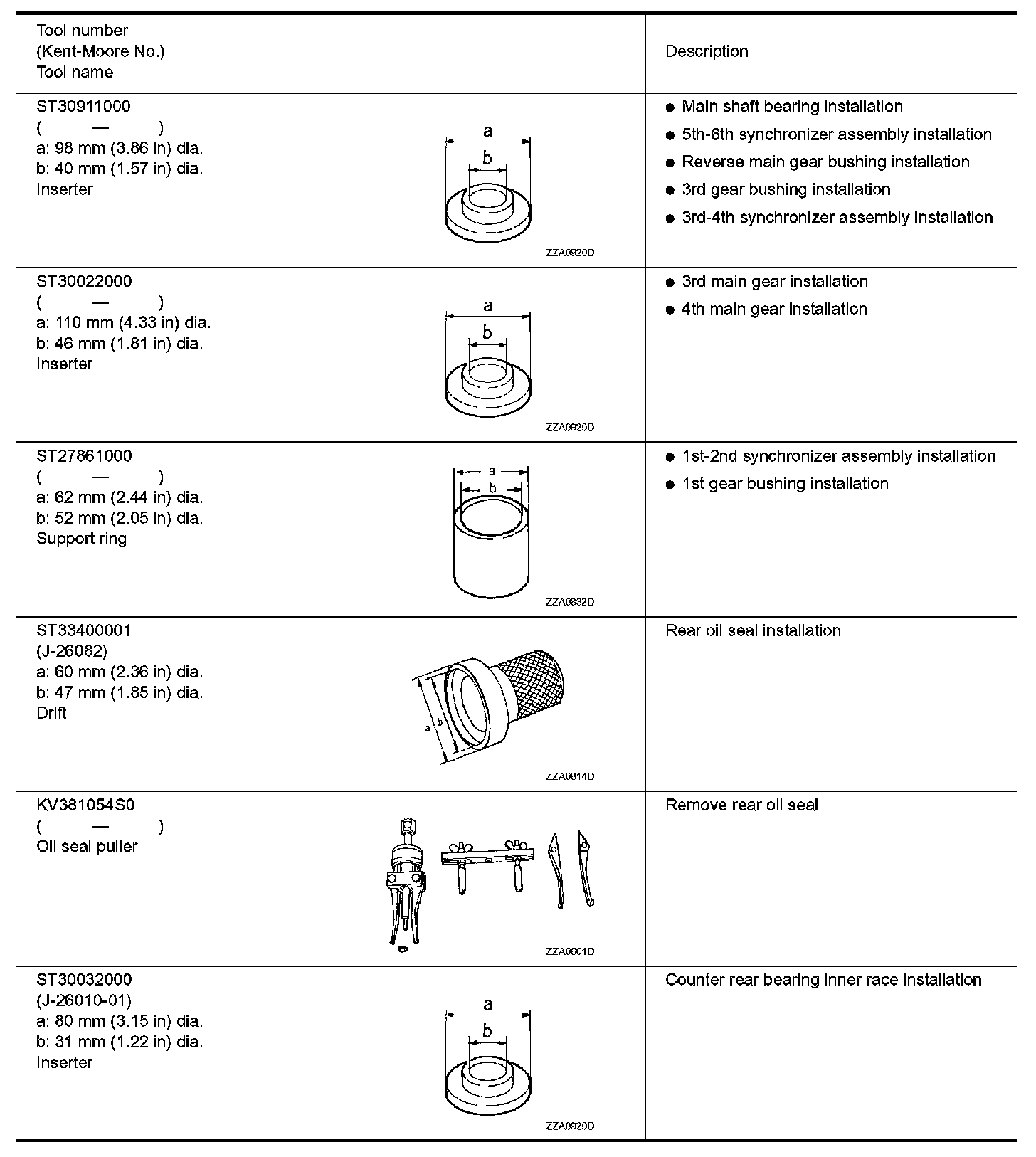 | Tool number (Kent-Moore No.) Tool name | Description |
|---|---|
| ST30911000 ( — ) a: 98 mm (3.86 in) dia. b: 40 mm (1.57 in) dia. Inserter a b ZZA0920D | ● Main shaft bearing installation ● 5th-6th synchronizer assembly installation ● Reverse main gear bushing installation ● 3rd gear bushing installation ● 3rd-4th synchronizer assembly installation |
| ST30022000 ( — ) a: 110 mm (4.33 in) dia. b: 46 mm (1.81 in) dia. Inserter a b ZZA0920D | ● 3rd main gear installation ● 4th main gear installation |
| ST27861000 ( — ) a: 62 mm (2.44 in) dia. b: 52 mm (2.05 in) dia. Support ring a b ZZA0832D | ● 1st-2nd synchronizer assembly installation ● 1st gear bushing installation |
| ST33400001 (J-26082) a: 60 mm (2.36 in) dia. b: 47 mm (1.85 in) dia. Drift a b ZZA0814D | Rear oil seal installation |
| KV381054S0 ( — ) Oil seal puller ZZA0601D | Remove rear oil seal |
| ST30032000 (J-26010-01) a: 80 mm (3.15 in) dia. b: 31 mm (1.22 in) dia. Inserter a b ZZA0920D | Counter rear bearing inner race installation |